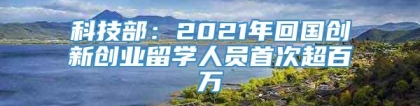 科技部：2021年回国创新创业留学人员首次超百万